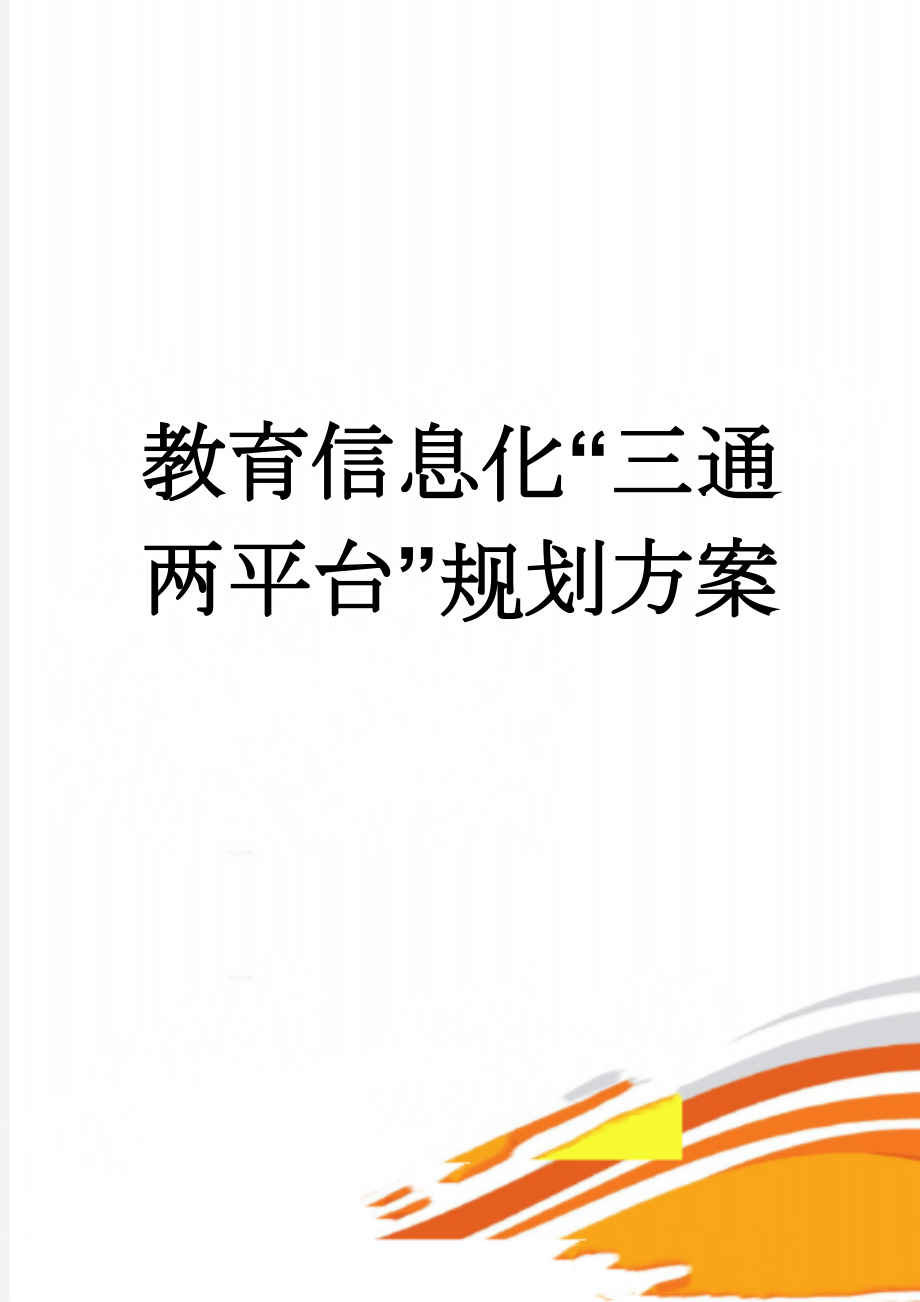 教育信息化“三通两平台”规划方案